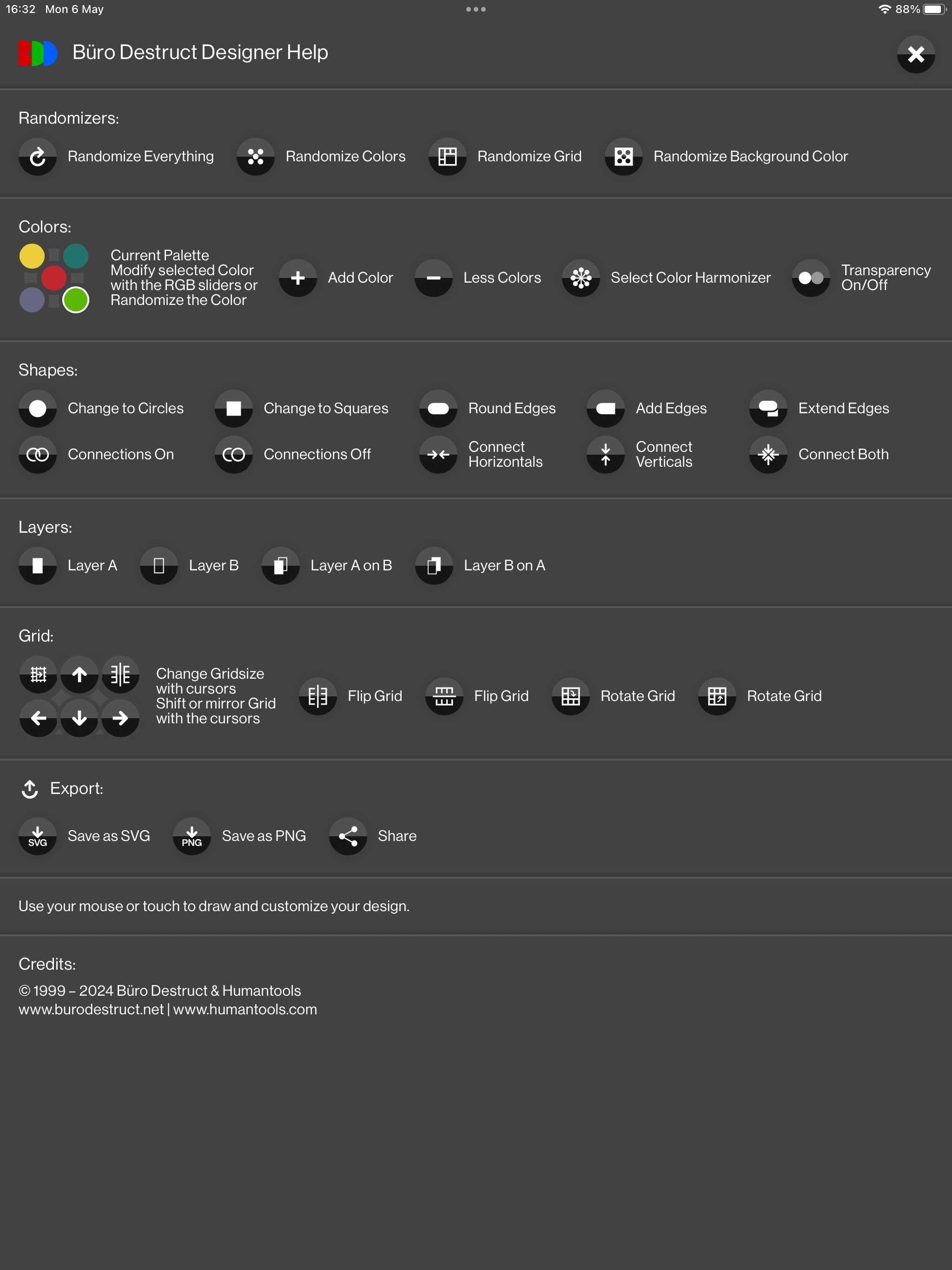 16:32 Mon 6 May

88%

Büro Destruct Designer Help

Randomizers:

Randomize Everything Randomize Colors Randomize Grid Randomize Background Color

Colors:

Current Palette
Modify selected Color with the RGB sliders or Randomize the Color

Add Color Less Colors Select Color Harmonizer Transparency On/Off

Shapes:

Change to Circles Change to Squares Round Edges Add Edges Extend Edges

Connections On Connections Off Connect Horizontals Connect Verticals Connect Both

Layers:

Layer A Layer B Layer A on B Layer B on A

Grid:

Change Gridsize with cursors
Shift or mirror Grid with the cursors

Flip Grid Flip Grid Rotate Grid Rotate Grid

Export:

SVG Save as SVG PNG Save as PNG Share

Use your mouse or touch to draw and customize your design.

Credits:

© 1999 – 2024 Büro Destruct & Humantools
www.burodestruct.net | www.humantools.com